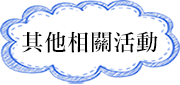 其他相關活動